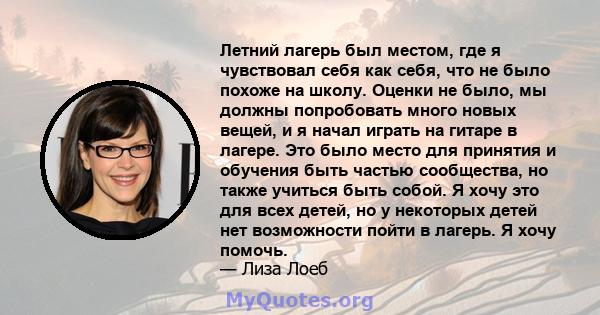 Летний лагерь был местом, где я чувствовал себя как себя, что не было похоже на школу. Оценки не было, мы должны попробовать много новых вещей, и я начал играть на гитаре в лагере. Это было место для принятия и обучения быть частью сообщества, но также учиться быть собой. Я хочу это для всех детей, но у некоторых детей нет возможности пойти в лагерь. Я хочу помочь.
— Лиза Лоеб

MyQuotes.org